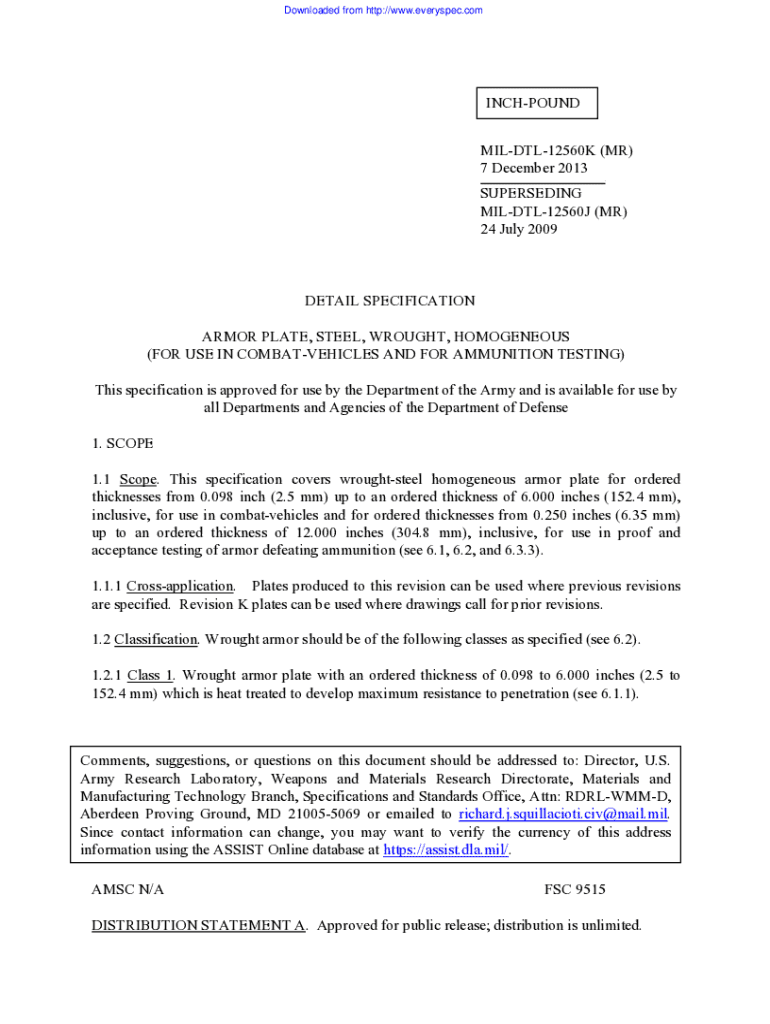 Downloaded from http://www.everyspec.com

INCH-POUND

MIL-DTL-12560K (MR)
7 December 2013
SUPERSEDING
MIL-DTL-12560J (MR)
24 July 2009

DETAIL SPECIFICATION

ARMOR PLATE, STEEL, WROUGHT, HOMOGENEOUS
(FOR USE IN COMBAT-VEHICLES AND FOR AMMUNITION TESTING)

This specification is approved for use by the Department of the Army and is available for use by all Departments and Agencies of the Department of Defense

1. SCOPE

1.1 Scope. This specification covers wrought-steel homogeneous armor plate for ordered thicknesses from 0.098 inch (2.5 mm) up to an ordered thickness of 6.000 inches (152.4 mm), inclusive, for use in combat-vehicles and for ordered thicknesses from 0.250 inches (6.35 mm) up to an ordered thickness of 12.000 inches (304.8 mm), inclusive, for use in proof and acceptance testing of armor defeating ammunition (see 6.1, 6.2, and 6.3.3).

1.1.1 Cross-application. Plates produced to this revision can be used where previous revisions are specified. Revision K plates can be used where drawings call for prior revisions.

1.2 Classification. Wrought armor should be of the following classes as specified (see 6.2).

1.2.1 Class 1. Wrought armor plate with an ordered thickness of 0.098 to 6.000 inches (2.5 to 152.4 mm) which is heat treated to develop maximum resistance to penetration (see 6.1.1).

Comments, suggestions, or questions on this document should be addressed to: Director, U.S. Army Research Laboratory, Weapons and Materials Research Directorate, Materials and Manufacturing Technology Branch, Specifications and Standards Office, Attn: RDRL-WMM-D, Aberdeen Proving Ground, MD 21005-5069 or emailed to richard.j.squillacioti.civ@mail.mil. Since contact information can change, you may want to verify the currency of this address information using the ASSIST Online database at https://assist.dla.mil/.

AMSC N/A

FSC 9515

DISTRIBUTION STATEMENT A. Approved for public release; distribution is unlimited.